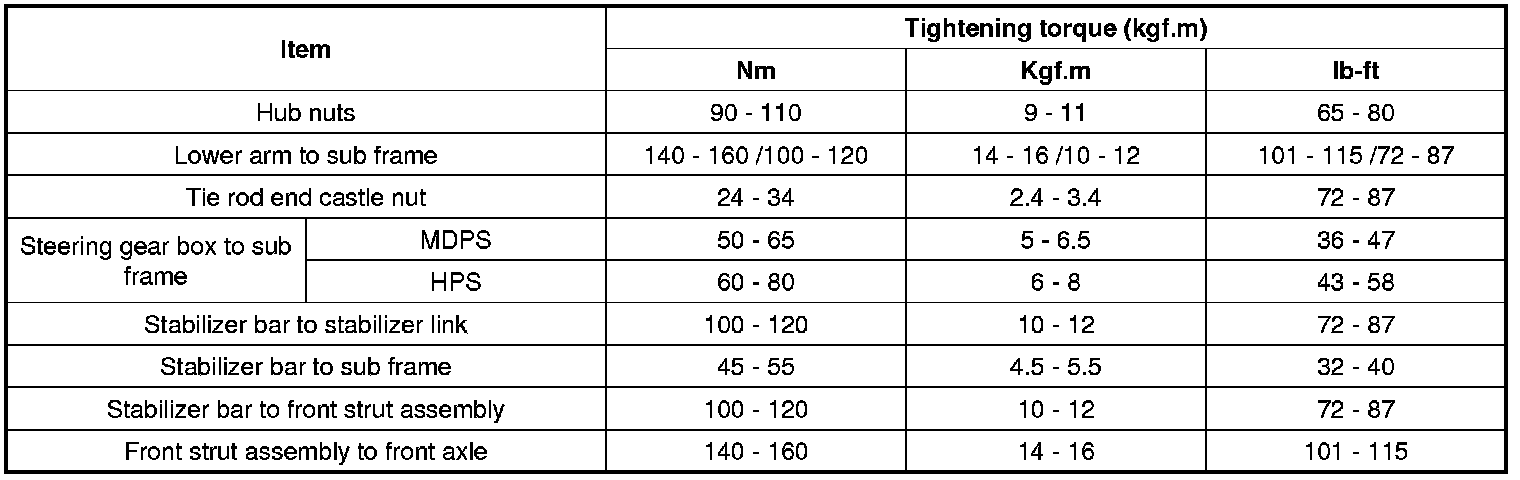 | Item | | Tightening torque (kgf.m) | | |
|---|---|---|---|---|
| | | Nm | Kgf.m | lb-ft |
| Hub nuts | | 90 - 110 | 9 - 11 | 65 - 80 |
| Lower arm to sub frame | | 140 - 160 /100 - 120 | 14 - 16 /10 - 12 | 101 - 115 /72 - 87 |
| Tie rod end castle nut | | 24 - 34 | 2.4 - 3.4 | 72 - 87 |
| Steering gear box to sub frame | MDPS | 50 - 65 | 5 - 6.5 | 36 - 47 |
| | HPS | 60 - 80 | 6 - 8 | 43 - 58 |
| Stabilizer bar to stabilizer link | | 100 - 120 | 10 - 12 | 72 - 87 |
| Stabilizer bar to sub frame | | 45 - 55 | 4.5 - 5.5 | 32 - 40 |
| Stabilizer bar to front strut assembly | | 100 - 120 | 10 - 12 | 72 - 87 |
| Front strut assembly to front axle | | 140 - 160 | 14 - 16 | 101 - 115 |